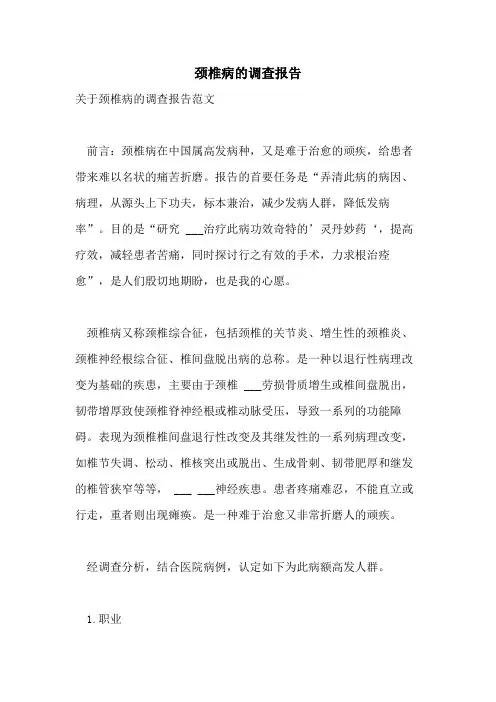 颈椎病的调查报告

关于颈椎病的调查报告范文

前言：颈椎病在中国属高发病种，又是难于治愈的顽疾，给患者带来难以名状的痛苦折磨。报告的首要任务是“弄清此病的病因、病理，从源头上下功夫，标本兼治，减少发病人群，降低发病率”。目的是“研究 ___治疗此病功效奇特的’灵丹妙药‘，提高疗效，减轻患者苦痛，同时探讨行之有效的手术，力求根治痊愈”，是人们殷切地期盼，也是我的心愿。

颈椎病又称颈椎综合征，包括颈椎的关节炎、增生性的颈椎炎、颈椎神经根综合征、椎间盘脱出病的总称。是一种以退行性病理改变为基础的疾患，主要由于颈椎 ___劳损骨质增生或椎间盘脱出，韧带增厚致使颈椎脊神经根或椎动脉受压，导致一系列的功能障碍。表现为颈椎椎间盘退行性改变及其继发性的一系列病理改变，如椎节失调、松动、椎核突出或脱出、生成骨刺、韧带肥厚和继发的椎管狭窄等等， ___ ___神经疾患。患者疼痛难忍，不能直立或行走，重者则出现瘫痪。是一种难于治愈又非常折磨人的顽疾。

经调查分析，结合医院病例，认定如下为此病额高发人群。

1. 职业